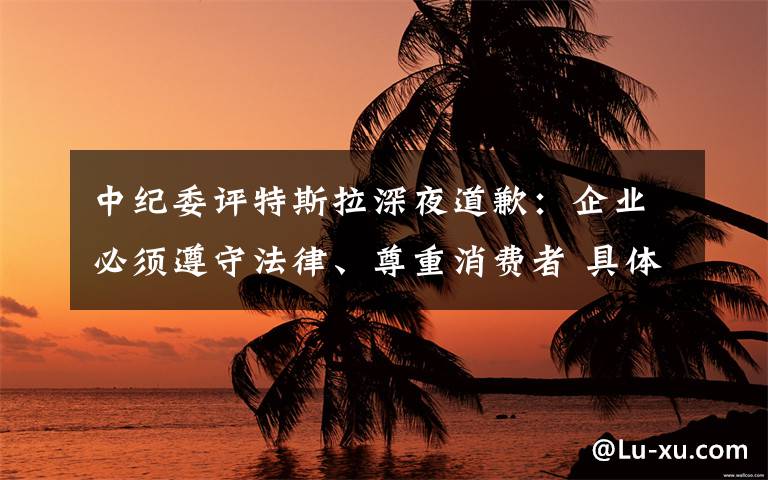 中纪委评特斯拉深夜道歉：企业必须遵守法律、尊重消费者 具体

@Lu-xu.com